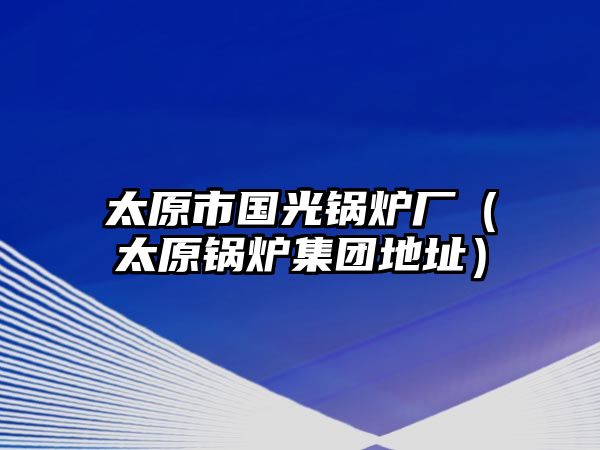 太原市国光锅炉厂（太原锅炉集团地址）